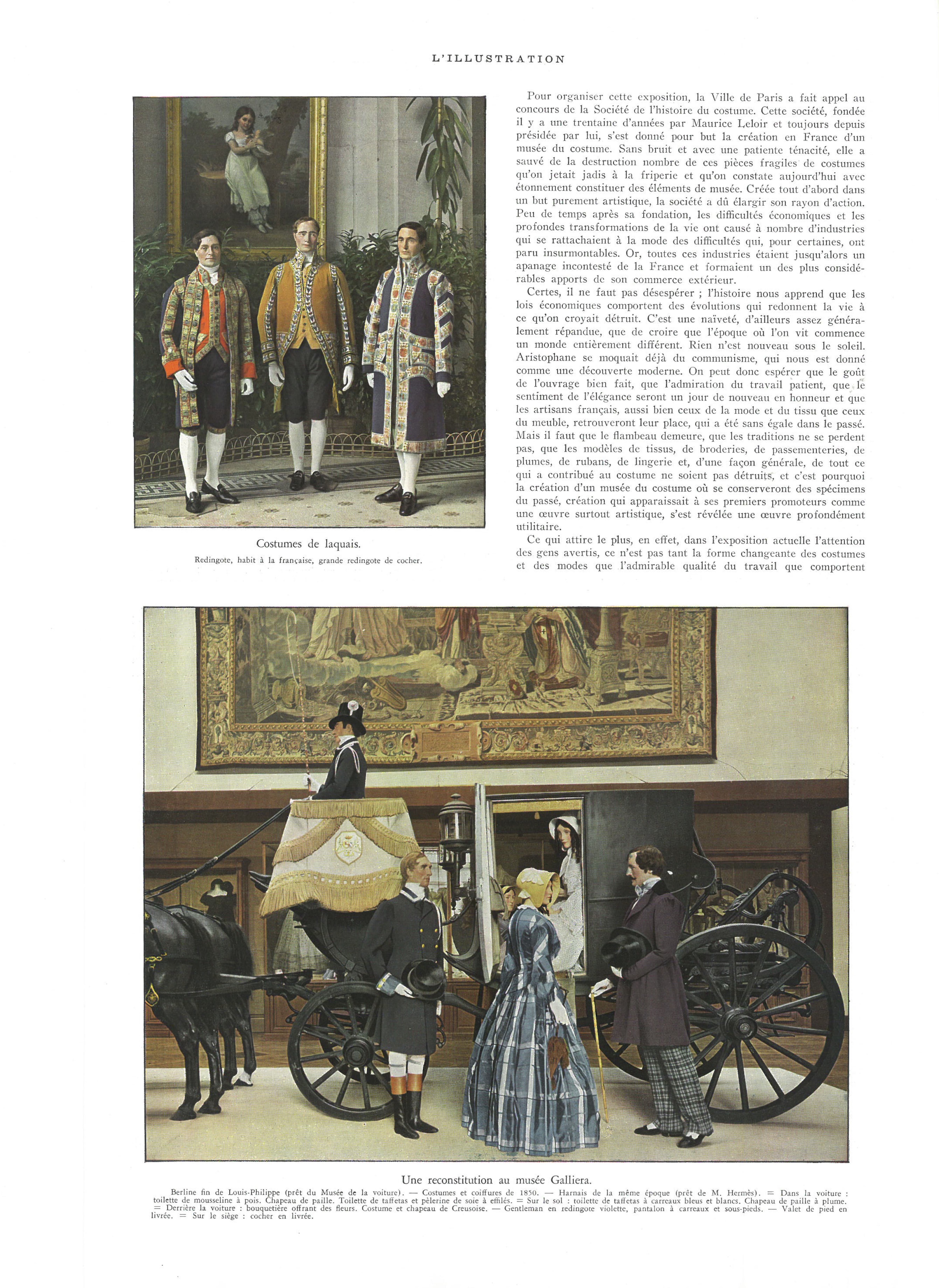 L'ILLUSTRATION

Costumes de laquais.

Redingote, habit à la française, grande redingote de cocher.

Pour organiser cette exposition, la Ville de Paris a fait appel au concours de la Société de l'histoire du costume. Cette société, fondée il y a une trentaine d'années par Maurice Leloir et toujours depuis présidée par lui, s'est donné pour but la création en France d'un musée du costume. Sans bruit et avec une patiente ténacité, elle a sauvé de la destruction nombre de ces pièces fragiles de costumes qu'on jetait jadis à la friperie et qu'on constate aujourd'hui avec étonnement constituer des éléments de musée. Créée tout d'abord dans un but purement artistique, la société a dû élargir son rayon d'action. Peu de temps après sa fondation, les difficultés économiques et les profondes transformations de la vie ont causé à nombre d'industries qui se rattachaient à la mode des difficultés qui, pour certaines, ont paru insurmontables. Or, toutes ces industries étaient jusqu'alors un apanage incontesté de la France et formaient un des plus considérables apports de son commerce extérieur.

Certes, il ne faut pas désespérer ; l'histoire nous apprend que les lois économiques comportent des évolutions qui redonnent la vie à ce qu'on croyait détruit. C'est une naïveté, d'ailleurs assez généralement répandue, que de croire que l'époque où l'on vit commence un monde entièrement différent. Rien n'est nouveau sous le soleil. Aristophane se moquait déjà du communisme, qui nous est donné comme une découverte moderne. On peut donc espérer que le goût de l'ouvrage bien fait, que l'admiration du travail patient, que le sentiment de l'élégance seront un jour de nouveau en honneur et que les artisans français, aussi bien ceux de la mode et du tissu que ceux du meuble, retrouveront leur place, qui a été sans égale dans le passé. Mais il faut que le flambeau demeure, que les traditions ne se perdent pas, que les modèles de tissus, de broderies, de passementeries, de plumes, de rubans, de lingerie et, d'une façon générale, de tout ce qui a contribué au costume ne soient pas détruits, et c'est pourquoi la création d'un musée du costume où se conserveront des spécimens du passé, création qui apparaissait à ses premiers promoteurs comme une œuvre surtout artistique, s'est révélée une œuvre profondément utilitaire.

Ce qui attire le plus, en effet, dans l'exposition actuelle l'attention des gens avertis, ce n'est pas tant la forme changeante des costumes et des modes que l'admirable qualité du travail que comportent

Une reconstitution au musée Galliera.

Berline fin de Louis-Philippe (prêt du Musée de la voiture). — Costumes et coiffures de 1850. — Harnais de la même époque (prêt de M. Hermès). = Dans la voiture : toilette de mousseline à pois. Chapeau de paille. Toilette de taffetas et pèlerine de soie à effilés. = Sur le sol : toilette de taffetas à carreaux bleus et blancs. Chapeau de paille à plume. = Derrière la voiture : bouquetière offrant des fleurs. Costume et chapeau de Creusoise. — Gentleman en redingote violette, pantalon à carreaux et sous-pieds. — Valet de pied en livrée. = Sur le siège : cocher en livrée.